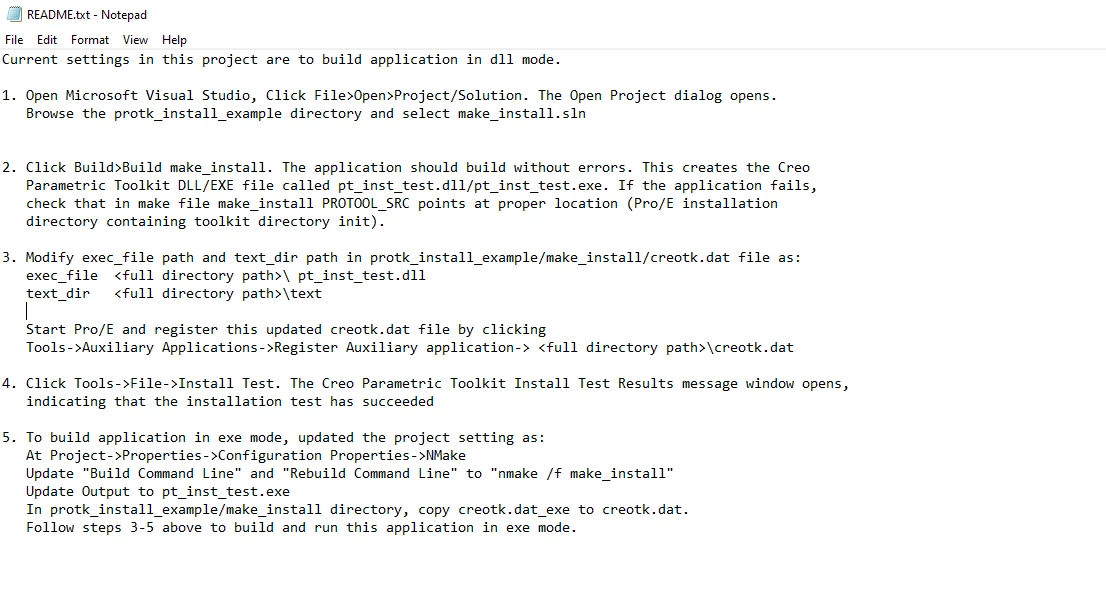 README.txt - Notepad

File Edit Format View Help

Current settings in this project are to build application in dll mode.

1. Open Microsoft Visual Studio, Click File>Open>Project/Solution. The Open Project dialog opens.
Browse the protk_install_example directory and select make_install.sln

2. Click Build>Build make_install. The application should build without errors. This creates the Creo Parametric Toolkit DLL/EXE file called pt_inst_test.dll/pt_inst_test.exe. If the application fails, check that in make file make_install PROTOOL_SRC points at proper location (Pro/E installation directory containing toolkit directory init).

3. Modify exec_file path and text_dir path in protk_install_example/make_install/creotk.dat file as:
exec_file <full directory path>\ pt_inst_test.dll
text_dir <full directory path>\text

Start Pro/E and register this updated creotk.dat file by clicking
Tools->Auxiliary Applications->Register Auxiliary application-> <full directory path>\creotk.dat

4. Click Tools->File->Install Test. The Creo Parametric Toolkit Install Test Results message window opens, indicating that the installation test has succeeded

5. To build application in exe mode, updated the project setting as:
At Project->Properties->Configuration Properties->NMake
Update "Build Command Line" and "Rebuild Command Line" to "nmake /f make_install"
Update Output to pt_inst_test.exe
In protk_install_example/make_install directory, copy creotk.dat_exe to creotk.dat.
Follow steps 3-5 above to build and run this application in exe mode.